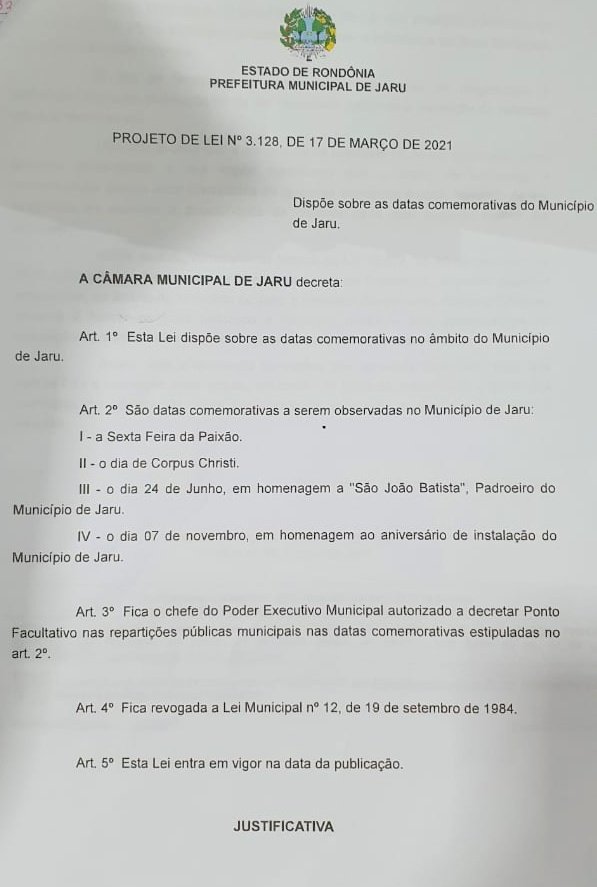 ESTADO DE RONDÔNIA
PREFEITURA MUNICIPAL DE JARU

PROJETO DE LEI Nº 3.128, DE 17 DE MARÇO DE 2021

Dispõe sobre as datas comemorativas do Município de Jaru.

A CÂMARA MUNICIPAL DE JARU decreta:

Art. 1º Esta Lei dispõe sobre as datas comemorativas no âmbito do Município de Jaru.

Art. 2º São datas comemorativas a serem observadas no Município de Jaru:

I - a Sexta Feira da Paixão.

II - o dia de Corpus Christi.

III - o dia 24 de Junho, em homenagem a "São João Batista", Padroeiro do Município de Jaru.

IV - o dia 07 de novembro, em homenagem ao aniversário de instalação do Município de Jaru.

Art. 3º Fica o chefe do Poder Executivo Municipal autorizado a decretar Ponto Facultativo nas repartições públicas municipais nas datas comemorativas estipuladas no art. 2º.

Art. 4º Fica revogada a Lei Municipal nº 12, de 19 de setembro de 1984.

Art. 5º Esta Lei entra em vigor na data da publicação.

JUSTIFICATIVA